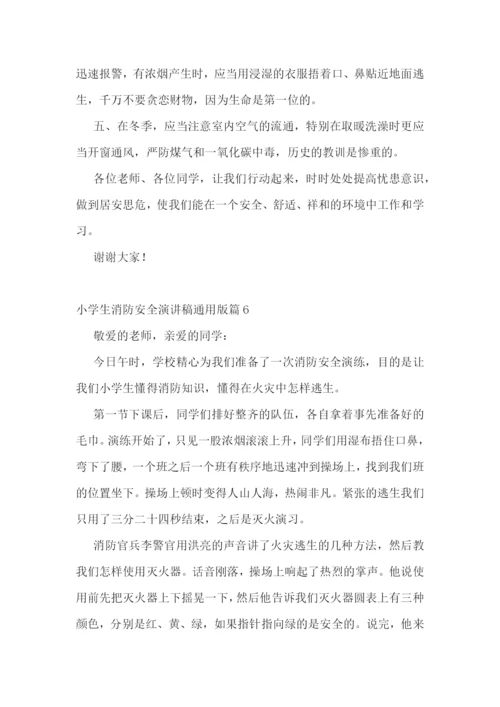 迅速报警，有浓烟产生时，应当用浸湿的衣服捂着口、鼻贴近地面逃生，千万不要贪恋财物，因为生命是第一位的。

五、在冬季，应当注意室内空气的流通，特别在取暖洗澡时更应当开窗通风，严防煤气和一氧化碳中毒，历史的教训是惨重的。

各位老师、各位同学，让我们行动起来，时时处处提高忧患意识，做到居安思危，使我们能在一个安全、舒适、祥和的环境中工作和学习。

谢谢大家！

小学生消防安全演讲稿通用版篇6

敬爱的老师，亲爱的同学：

今日午时，学校精心为我们准备了一次消防安全演练，目的是让我们小学生懂得消防知识，懂得在火灾中怎样逃生。

第一节下课后，同学们排好整齐的队伍，各自拿着事先准备好的毛巾。演练开始了，只见一股浓烟滚滚上升，同学们用湿布捂住口鼻，弯下了腰，一个班之后一个班有秩序地迅速冲到操场上，找到我们班的位置坐下。操场上顿时变得人山人海，热闹非凡。紧张的逃生我们只用了三分二十四秒结束，之后是灭火演习。

消防官兵李警官用洪亮的声音讲了火灾逃生的几种方法，然后教我们怎样使用灭火器。话音刚落，操场上响起了热烈的掌声。他说使用前先把灭火器上下摇晃一下，然后他告诉我们灭火器圆表上有三种颜色，分别是红、黄、绿，如果指针指向绿的是安全的。说完，他来